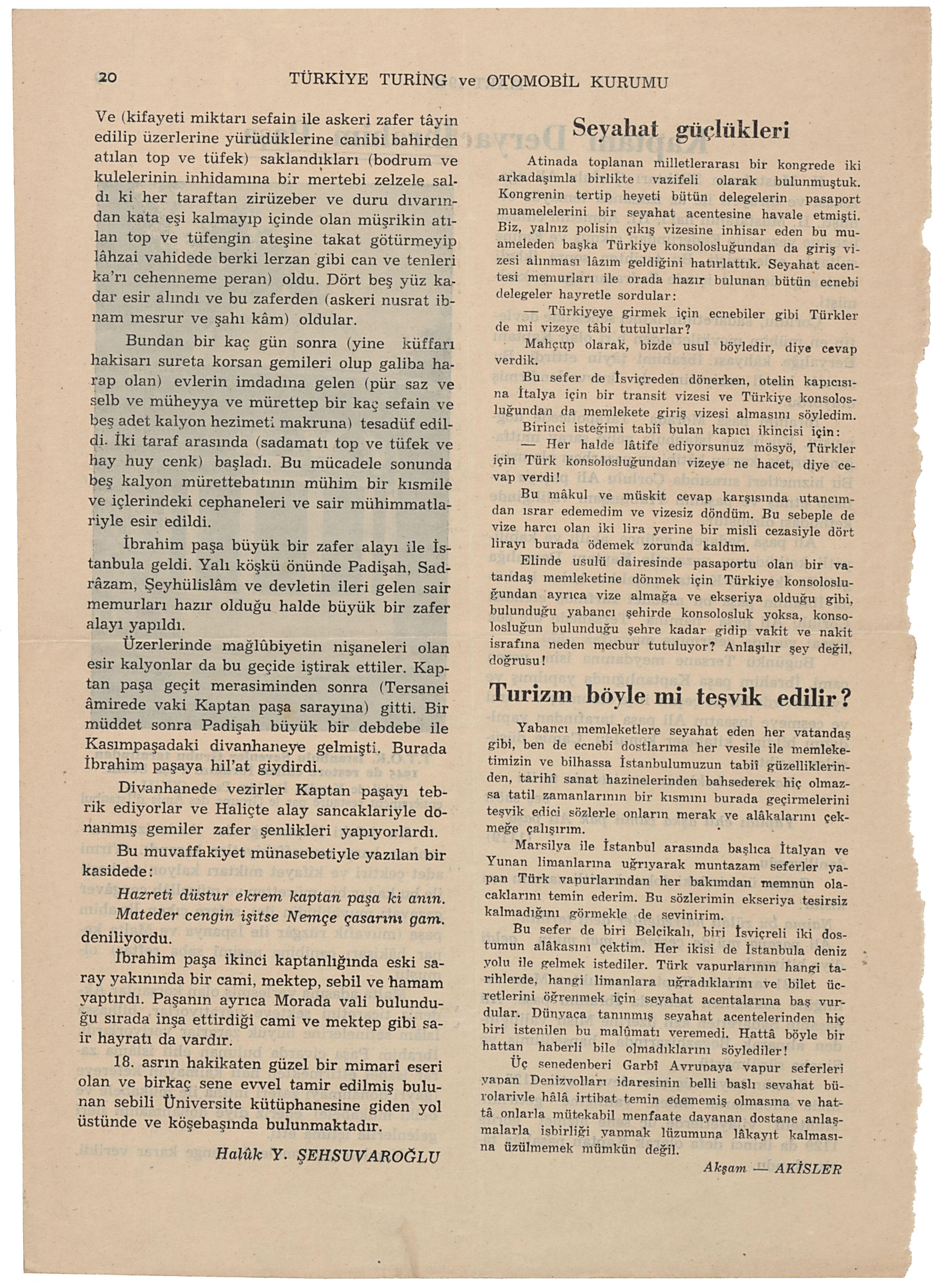 20 TÜRKİYE TURİNG ve OTOMOBİL KURUMU

Ve (kifayeti miktarı sefain ile askeri zafer tâyin edilip üzerlerine yürüdüklerine canibi bahirden atılan top ve tüfek) saklandıkları (bodrum ve kulelerinin inhidamına bir mertebi zelzele saldı ki her taraftan zirüzeber ve duru dıvarından kata eşi kalmayıp içinde olan müşrikin atılan top ve tüfengin ateşine takat götürmeyip lâhzai vahidede berki lerzan gibi can ve tenleri ka'rı cehenneme peran) oldu. Dört beş yüz kadar esir alındı ve bu zaferden (askeri nusrat ibnam mesrur ve şahı kâm) oldular.

Bundan bir kaç gün sonra (yine küffarı hakisarı sureta korsan gemileri olup galiba harap olan) evlerin imdadına gelen (pür saz ve selb ve müheyya ve mürettep bir kaç sefain ve beş adet kalyon hezimeti makruna) tesadüf edildi. İki taraf arasında (sadamatı top ve tüfek ve hay huy cenk) başladı. Bu mücadele sonunda beş kalyon mürettebatının mühim bir kısmile ve içlerindeki cephaneleri ve sair mühimmatlariyle esir edildi.

İbrahim paşa büyük bir zafer alayı ile İstanbula geldi. Yalı köşkü önünde Padişah, Sadrâzam, Şeyhülislâm ve devletin ileri gelen sair memurları hazır olduğu halde büyük bir zafer alayı yapıldı.

Üzerlerinde mağlûbiyetin nişaneleri olan esir kalyonlar da bu geçide iştirak ettiler. Kaptan paşa geçit merasiminden sonra (Tersanei âmirede vaki Kaptan paşa sarayına) gitti. Bir müddet sonra Padişah büyük bir debdebe ile Kasımpaşadaki divanhaneye gelmişti. Burada İbrahim paşaya hil'at giydirdi.

Divanhanede vezirler Kaptan paşayı tebrik ediyorlar ve Haliçte alay sancaklariyle donanmış gemiler zafer şenlikleri yapıyorlardı.

Bu muvaffakiyet münasebetiyle yazılan bir kasidede:

Hazreti düstur ekrem kaptan paşa ki anın.
Mateder cengin işitse Nemçe çasarını gam.

deniliyordu.

İbrahim paşa ikinci kaptanlığında eski saray yakınında bir cami, mektep, sebil ve hamam yaptırdı. Paşanın ayrıca Morada vali bulunduğu sırada inşa ettirdiği cami ve mektep gibi sair hayratı da vardır.

18. asrın hakikaten güzel bir mimarî eseri olan ve birkaç sene evvel tamir edilmiş bulunan sebili Üniversite kütüphanesine giden yol üstünde ve köşebaşında bulunmaktadır.

Halûk Y. ŞEHSUVAROĞLU

Seyahat güçlükleri

Atinada toplanan milletlerarası bir kongrede iki arkadaşımla birlikte vazifeli olarak bulunmuştuk. Kongrenin tertip heyeti bütün delegelerin pasaport muamelelerini bir seyahat acentesine havale etmişti. Biz, yalnız polisin çıkış vizesine inhisar eden bu muameleden başka Türkiye konsolosluğundan da giriş vizesi alınması lâzım geldiğini hatırlattık. Seyahat acentesi memurları ile orada hazır bulunan bütün ecnebi delegeler hayretle sordular:

— Türkiyeye girmek için ecnebiler gibi Türkler de mi vizeye tâbi tutulurlar?

Mahçup olarak, bizde usul böyledir, diye cevap verdik.

Bu sefer de İsviçreden dönerken, otelin kapıcısına İtalya için bir transit vizesi ve Türkiye konsolosluğundan da memlekete giriş vizesi almasını söyledim. Birinci isteğimi tabiî bulan kapıcı ikincisi için:

— Her halde lâtife ediyorsunuz mösyö, Türkler için Türk konsolosluğundan vizeye ne hacet, diye cevap verdi!

Bu mâkul ve müskit cevap karşısında utancımdan ısrar edemedim ve vizesiz döndüm. Bu sebeple de vize harcı olan iki lira yerine bir misli cezasiyle dört lirayı burada ödemek zorunda kaldım.

Elinde usulü dairesinde pasaportu olan bir vatandaş memleketine dönmek için Türkiye konsolosluğundan ayrıca vize almağa ve ekseriya olduğu gibi, bulunduğu yabancı şehirde konsolosluk yoksa, konsolosluğun bulunduğu şehre kadar gidip vakit ve nakit israfına neden mecbur tutuluyor? Anlaşılır şey değil, doğrusu!

Turizm böyle mi teşvik edilir?

Yabancı memleketlere seyahat eden her vatandaş gibi, ben de ecnebi dostlarıma her vesile ile memleketimizin ve bilhassa İstanbulumuzun tabiî güzelliklerinden, tarihî sanat hazinelerinden bahsederek hiç olmazsa tatil zamanlarının bir kısmını burada geçirmelerini teşvik edici sözlerle onların merak ve alâkalarını çekmeğe çalışırım.

Marsilya ile İstanbul arasında başlıca İtalyan ve Yunan limanlarına uğrıyarak muntazam seferler yapan Türk vapurlarından her bakımdan memnun olacaklarını temin ederim. Bu sözlerimin ekseriya tesirsiz kalmadığını görmekle de sevinirim.

Bu sefer de biri Belçikalı, biri İsviçreli iki dostumun alâkasını çektim. Her ikisi de İstanbula deniz yolu ile gelmek istediler. Türk vapurlarının hangi tarihlerde, hangi limanlara uğradıklarını ve bilet ücretlerini öğrenmek için seyahat acentalarına baş vurdular. Dünyaca tanınmış seyahat acentelerinden hiç biri istenilen bu malûmatı veremedi. Hattâ böyle bir hattan haberli bile olmadıklarını söylediler!

Üç senedenberi Garbî Avrupaya vapur seferleri yapan Denizyolları idaresinin belli başlı seyahat bürolariyle hâlâ irtibat temin edememiş olmasına ve hattâ onlarla mütekabil menfaate dayanan dostane anlaşmalarla işbirliği yapmak lüzumuna lâkayıt kalmasına üzülmemek mümkün değil.

Akşam — AKİSLER